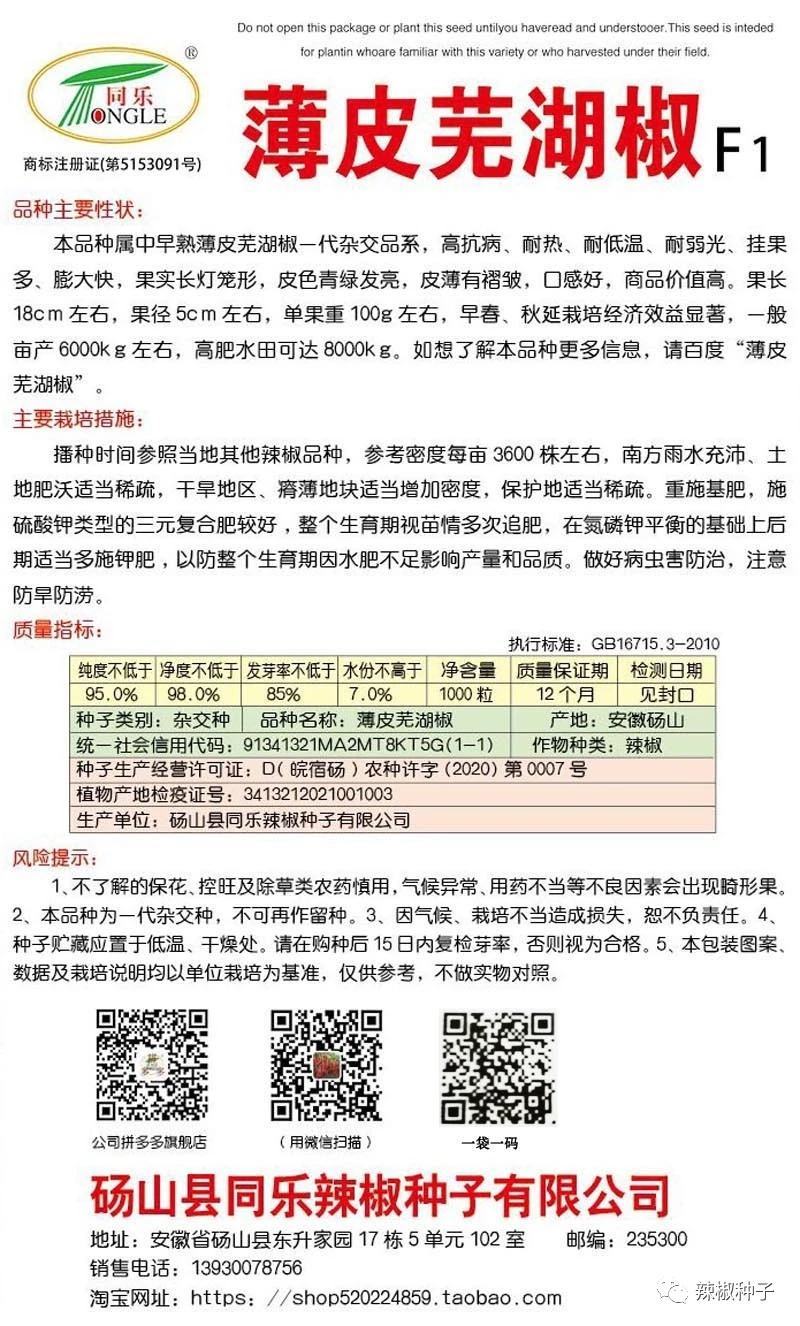 Do not open this package or plant this seed untilyou haveread and understooer.This seed is inteded for plantin whoare familiar with this variety or who harvested under their field.

®
同乐
TONGLE
商标注册证(第5153091号)

薄皮芜湖椒F1

品种主要性状:

本品种属中早熟薄皮芜湖椒一代杂交品系，高抗病、耐热、耐低温、耐弱光、挂果多、膨大快，果实长灯笼形，皮色青绿发亮，皮薄有褶皱，口感好，商品价值高。果长18cm左右，果径5cm左右，单果重100g左右，早春、秋延栽培经济效益显著，一般亩产6000kg左右，高肥水田可达8000kg。如想了解本品种更多信息，请百度“薄皮芜湖椒”。

主要栽培措施:

播种时间参照当地其他辣椒品种，参考密度每亩3600株左右，南方雨水充沛、土地肥沃适当稀疏，干旱地区、瘠薄地块适当增加密度，保护地适当稀疏。重施基肥，施硫酸钾类型的三元复合肥较好，整个生育期视苗情多次追肥，在氮磷钾平衡的基础上后期适当多施钾肥，以防整个生育期因水肥不足影响产量和品质。做好病虫害防治，注意防旱防涝。

质量指标:

执行标准:GB16715.3-2010

| 纯度不低于 | 净度不低于 | 发芽率不低于 | 水份不高于 | 净含量 | 质量保证期 | 检测日期 |
|---|---|---|---|---|---|---|
| 95.0% | 98.0% | 85% | 7.0% | 1000粒 | 12个月 | 见封口 |

种子类别:杂交种 品种名称:薄皮芜湖椒 产地:安徽砀山

统一社会信用代码:91341321MA2MT8KT5G(1-1) 作物种类:辣椒

种子生产经营许可证:D(皖宿砀)农种许字(2020)第0007号

植物产地检疫证号:3413212021001003

生产单位:砀山县同乐辣椒种子有限公司

风险提示:

1、不了解的保花、控旺及除草类农药慎用,气候异常、用药不当等不良因素会出现畸形果。2、本品种为一代杂交种，不可再作留种。3、因气候、栽培不当造成损失，恕不负责任。4、种子贮藏应置于低温、干燥处。请在购种后15日内复检芽率，否则视为合格。5、本包装图案、数据及栽培说明均以单位栽培为基准，仅供参考，不做实物对照。

公司拼多多旗舰店 (用微信扫描) 一袋一码

砀山县同乐辣椒种子有限公司

地址:安徽省砀山县东升家园17栋5单元102室 邮编:235300

销售电话:13930078756

淘宝网址:https://shop520224859.taobao.com

辣椒种子